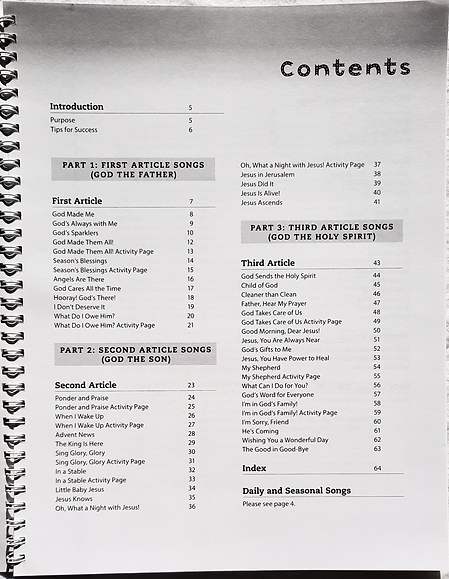 Contents

Introduction 5
Purpose 5
Tips for Success 6

PART 1: FIRST ARTICLE SONGS (GOD THE FATHER)

First Article 7
God Made Me 8
God's Always with Me 9
God's Sparklers 10
God Made Them All! 12
God Made Them All! Activity Page 13
Season's Blessings 14
Season's Blessings Activity Page 15
Angels Are There 16
God Cares All the Time 17
Hooray! God's There! 18
I Don't Deserve It 19
What Do I Owe Him? 20
What Do I Owe Him? Activity Page 21

PART 2: SECOND ARTICLE SONGS (GOD THE SON)

Second Article 23
Ponder and Praise 24
Ponder and Praise Activity Page 25
When I Wake Up 26
When I Wake Up Activity Page 27
Advent News 28
The King Is Here 29
Sing Glory, Glory 30
Sing Glory, Glory Activity Page 31
In a Stable 32
In a Stable Activity Page 33
Little Baby Jesus 34
Jesus Knows 35
Oh, What a Night with Jesus! 36

Oh, What a Night with Jesus! Activity Page 37
Jesus in Jerusalem 38
Jesus Did It 39
Jesus Is Alive! 40
Jesus Ascends 41

PART 3: THIRD ARTICLE SONGS (GOD THE HOLY SPIRIT)

Third Article 43
God Sends the Holy Spirit 44
Child of God 45
Cleaner than Clean 46
Father, Hear My Prayer 47
God Takes Care of Us 48
God Takes Care of Us Activity Page 49
Good Morning, Dear Jesus! 50
Jesus, You Are Always Near 51
God's Gifts to Me 52
Jesus, You Have Power to Heal 53
My Shepherd 54
My Shepherd Activity Page 55
What Can I Do for You? 56
God's Word for Everyone 57
I'm in God's Family! 58
I'm in God's Family! Activity Page 59
I'm Sorry, Friend 60
He's Coming 61
Wishing You a Wonderful Day 62
The Good in Good-Bye 63

Index 64

Daily and Seasonal Songs
Please see page 4.